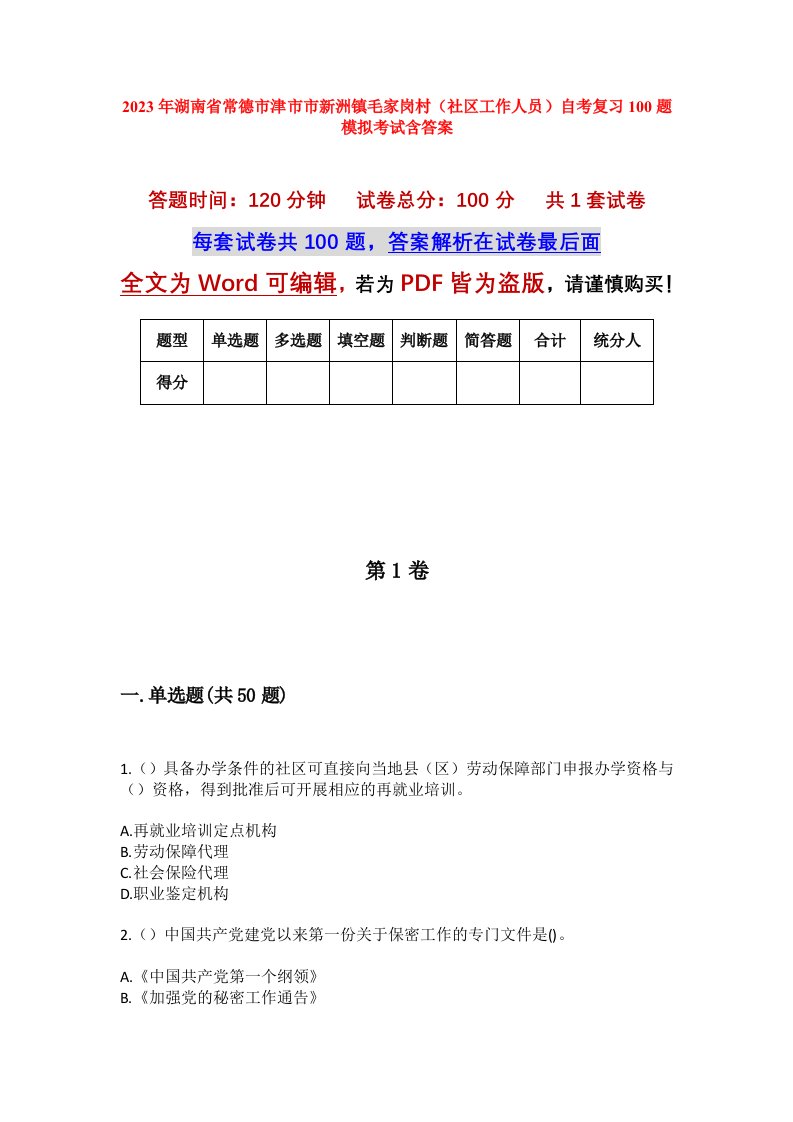 2023年湖南省常德市津市市新洲镇毛家岗村（社区工作人员）自考复习100题模拟考试含答案

答题时间：120分钟　试卷总分：100分　共1套试卷

每套试卷共100题，答案解析在试卷最后面

全文为Word可编辑，若为PDF皆为盗版，请谨慎购买！

| 题型 | 单选题 | 多选题 | 填空题 | 判断题 | 简答题 | 合计 | 统分人 |
|---|---|---|---|---|---|---|---|
| 得分 | | | | | | | |

第1卷

一.单选题(共50题)

1.（）具备办学条件的社区可直接向当地县（区）劳动保障部门申报办学资格与（）资格，得到批准后可开展相应的再就业培训。

A.再就业培训定点机构
B.劳动保障代理
C.社会保险代理
D.职业鉴定机构

2.（）中国共产党建党以来第一份关于保密工作的专门文件是()。

A.《中国共产党第一个纲领》
B.《加强党的秘密工作通告》